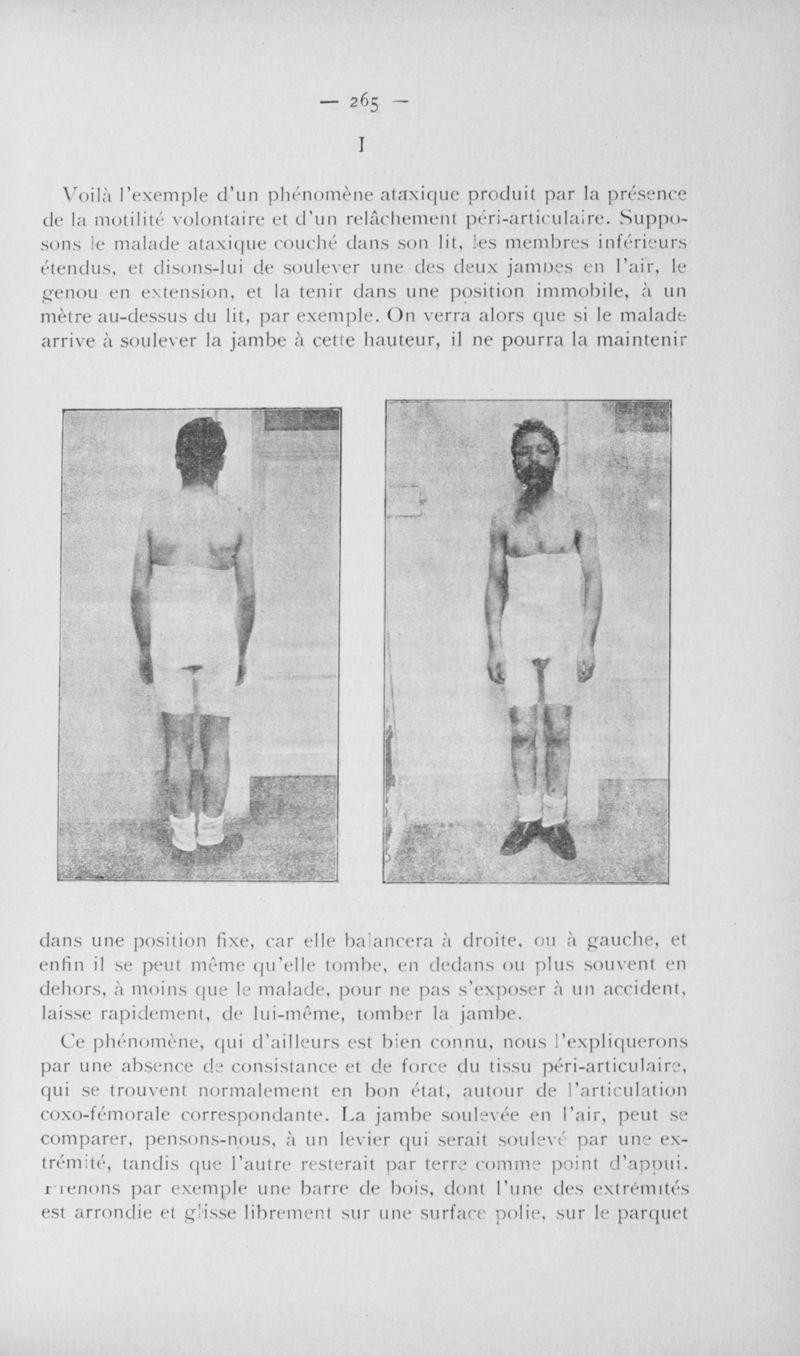 — 265 —

I

Voilà l'exemple d'un phénomène ataxique produit par la présence de la motilité volontaire et d'un relâchement péri-articulaire. Supposons le malade ataxique couché dans son lit, les membres inférieurs étendus, et disons-lui de soulever une des deux jambes en l'air, le genou en extension, et la tenir dans une position immobile, à un mètre au-dessus du lit, par exemple. On verra alors que si le malade arrive à soulever la jambe à cette hauteur, il ne pourra la maintenir

dans une position fixe, car elle balancera à droite, ou à gauche, et enfin il se peut même qu'elle tombe, en dedans ou plus souvent en dehors, à moins que le malade, pour ne pas s'exposer à un accident, laisse rapidement, de lui-même, tomber la jambe.

Ce phénomène, qui d'ailleurs est bien connu, nous l'expliquerons par une absence de consistance et de force du tissu péri-articulaire, qui se trouvent normalement en bon état, autour de l'articulation coxo-fémorale correspondante. La jambe soulevée en l'air, peut se comparer, pensons-nous, à un levier qui serait soulevé par une extrémité, tandis que l'autre resterait par terre comme point d'appui. Prenons par exemple une barre de bois, dont l'une des extrémités est arrondie et glisse librement sur une surface polie, sur le parquet